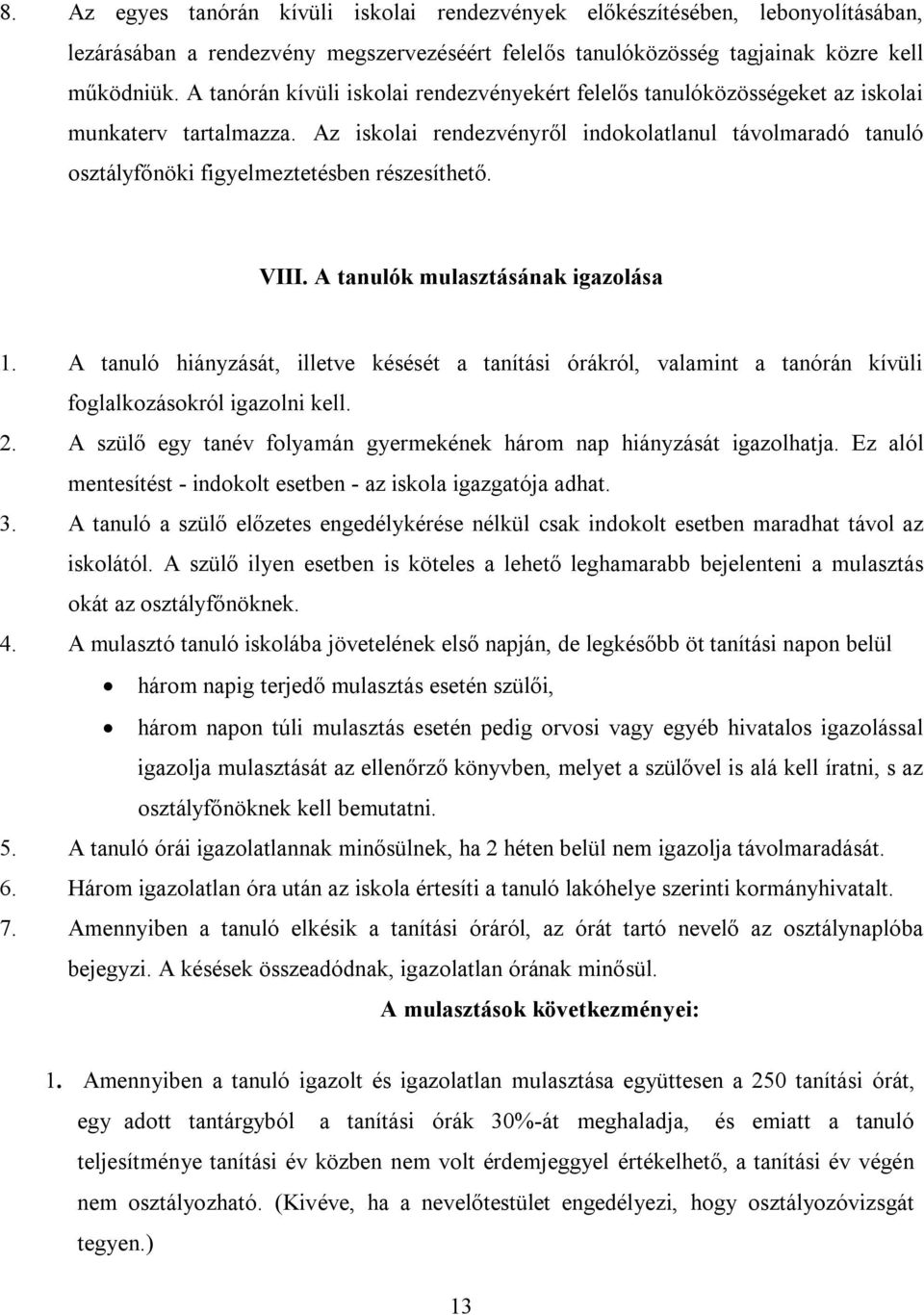 8. Az egyes tanórán kívüli iskolai rendezvények előkészítésében, lebonyolításában, lezárásában a rendezvény megszervezéséért felelős tanulóközösség tagjainak közre kell működniük. A tanórán kívüli iskolai rendezvényekért felelős tanulóközösségeket az iskolai munkaterv tartalmazza. Az iskolai rendezvényről indokolatlanul távolmaradó tanuló osztályfőnöki figyelmeztetésben részesíthető.

VIII. A tanulók mulasztásának igazolása

1. A tanuló hiányzását, illetve késését a tanítási órákról, valamint a tanórán kívüli foglalkozásokról igazolni kell.
2. A szülő egy tanév folyamán gyermekének három nap hiányzását igazolhatja. Ez alól mentesítést - indokolt esetben - az iskola igazgatója adhat.
3. A tanuló a szülő előzetes engedélykérése nélkül csak indokolt esetben maradhat távol az iskolától. A szülő ilyen esetben is köteles a lehető leghamarabb bejelenteni a mulasztás okát az osztályfőnöknek.
4. A mulasztó tanuló iskolába jövetelének első napján, de legkésőbb öt tanítási napon belül
• három napig terjedő mulasztás esetén szülői,
• három napon túli mulasztás esetén pedig orvosi vagy egyéb hivatalos igazolással igazolja mulasztását az ellenőrző könyvben, melyet a szülővel is alá kell íratni, s az osztályfőnöknek kell bemutatni.
5. A tanuló órái igazolatlannak minősülnek, ha 2 héten belül nem igazolja távolmaradását.
6. Három igazolatlan óra után az iskola értesíti a tanuló lakóhelye szerinti kormányhivatalt.
7. Amennyiben a tanuló elkésik a tanítási óráról, az órát tartó nevelő az osztálynaplóba bejegyzi. A késések összeadódnak, igazolatlan órának minősül.

A mulasztások következményei:

1. Amennyiben a tanuló igazolt és igazolatlan mulasztása együttesen a 250 tanítási órát, egy adott tantárgyból a tanítási órák 30%-át meghaladja, és emiatt a tanuló teljesítménye tanítási év közben nem volt érdemjeggyel értékelhető, a tanítási év végén nem osztályozható. (Kivéve, ha a nevelőtestület engedélyezi, hogy osztályozóvizsgát tegyen.)

13